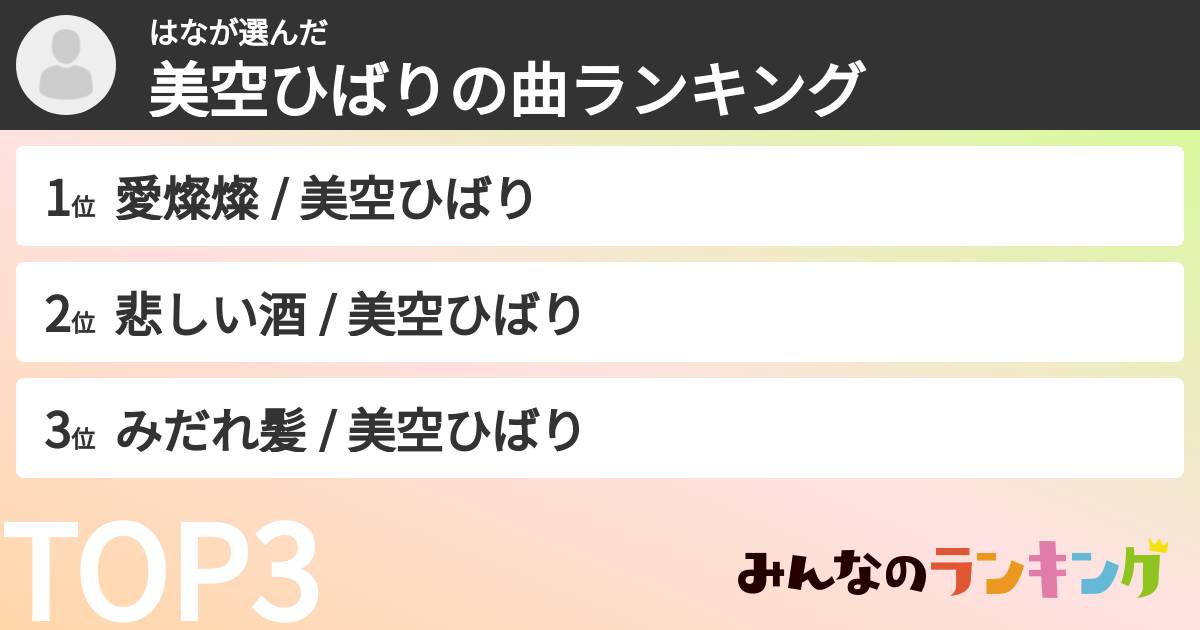 はなが選んだ
美空ひばりの曲ランキング

1位 愛燦燦 / 美空ひばり

2位 悲しい酒 / 美空ひばり

3位 みだれ髪 / 美空ひばり

TOP3

みんなのランキング